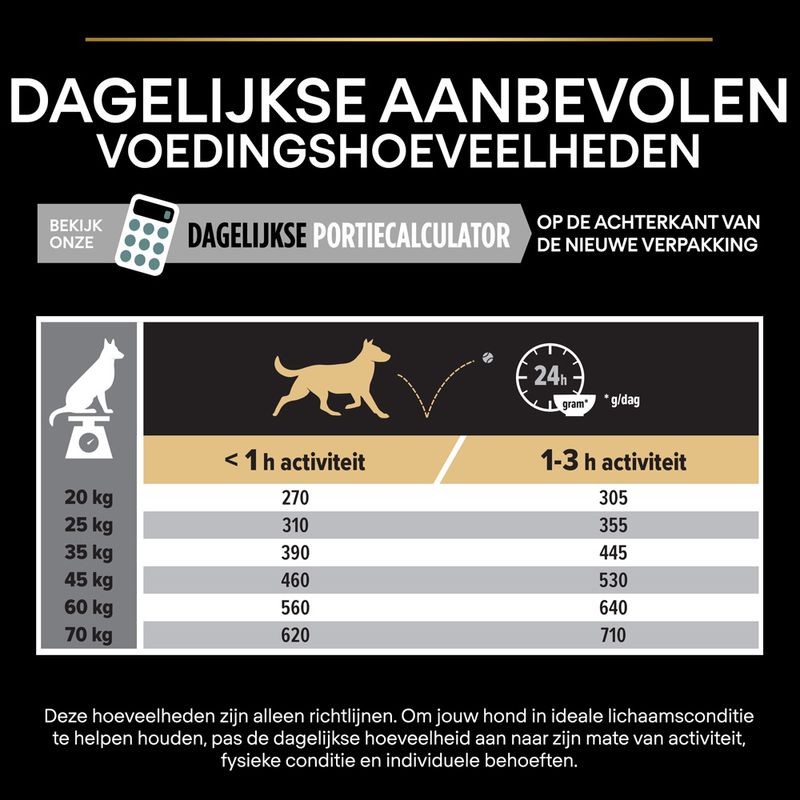 DAGELIJKSE AANBEVOLEN VOEDINGSHOEVEELHEDEN

BEKIJK ONZE DAGELIJKSE PORTIECALCULATOR OP DE ACHTERKANT VAN DE NIEUWE VERPAKKING

24h gram* * g/dag

| | < 1 h activiteit | 1-3 h activiteit |
|---|---|---|
| 20 kg | 270 | 305 |
| 25 kg | 310 | 355 |
| 35 kg | 390 | 445 |
| 45 kg | 460 | 530 |
| 60 kg | 560 | 640 |
| 70 kg | 620 | 710 |

Deze hoeveelheden zijn alleen richtlijnen. Om jouw hond in ideale lichaamsconditie te helpen houden, pas de dagelijkse hoeveelheid aan naar zijn mate van activiteit, fysieke conditie en individuele behoeften.